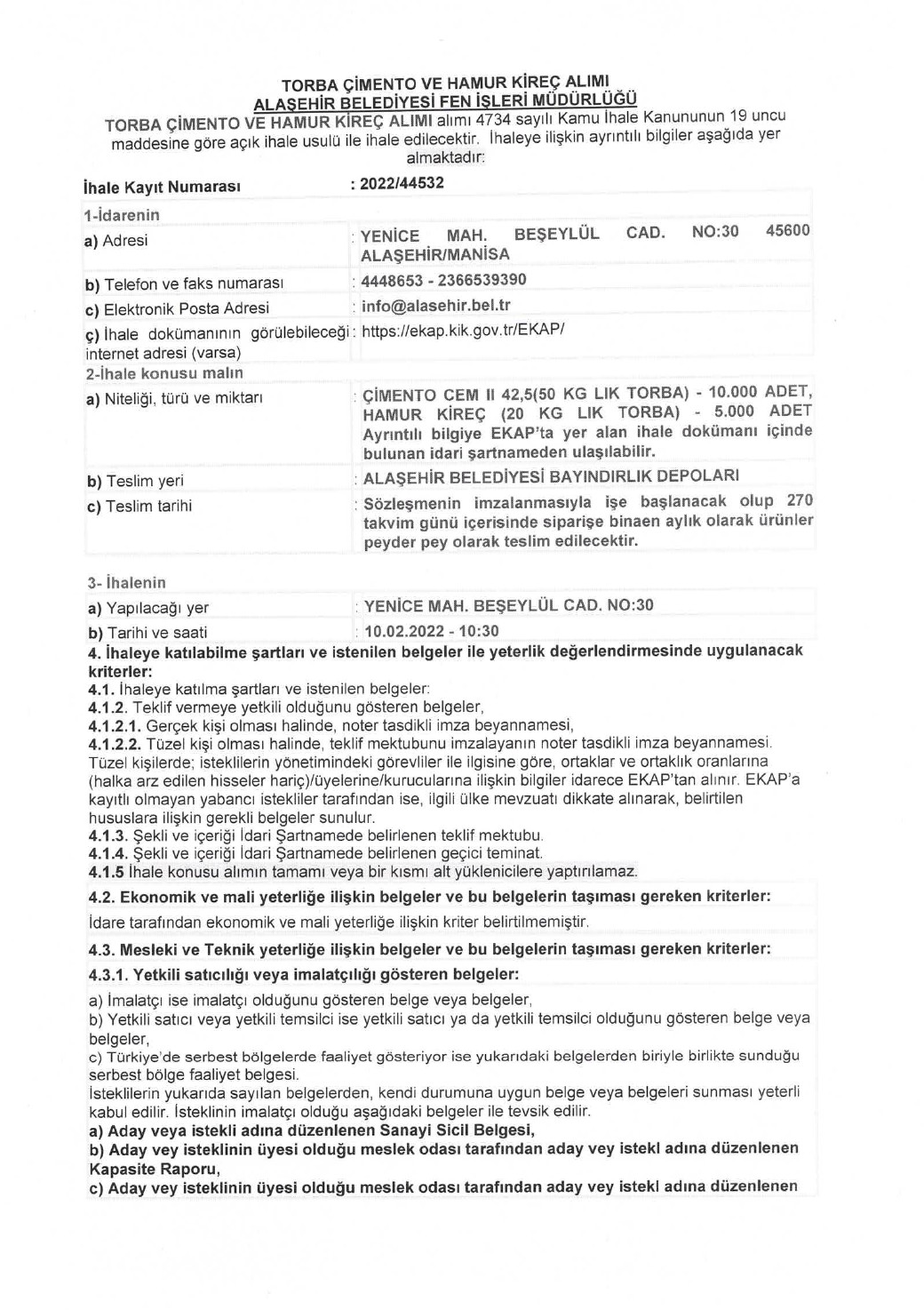 TORBA ÇİMENTO VE HAMUR KİREÇ ALIMI
ALAŞEHİR BELEDİYESİ FEN İŞLERİ MÜDÜRLÜĞÜ
TORBA ÇİMENTO VE HAMUR KİREÇ ALIMI alımı 4734 sayılı Kamu İhale Kanununun 19 uncu maddesine göre açık ihale usulü ile ihale edilecektir. İhaleye ilişkin ayrıntılı bilgiler aşağıda yer almaktadır:

| İhale Kayıt Numarası | : 2022/44532 |
|---|---|
| 1-İdarenin | |
| a) Adresi | : YENİCE MAH. BEŞEYLÜL CAD. NO:30 45600 ALAŞEHİR/MANİSA |
| b) Telefon ve faks numarası | : 4448653 - 2366539390 |
| c) Elektronik Posta Adresi | : info@alasehir.bel.tr |
| ç) İhale dokümanının görülebileceği internet adresi (varsa) | : https://ekap.kik.gov.tr/EKAP/ |
| 2-İhale konusu malın | |
| a) Niteliği, türü ve miktarı | : ÇİMENTO CEM II 42,5(50 KG LIK TORBA) - 10.000 ADET, HAMUR KİREÇ (20 KG LIK TORBA) - 5.000 ADET Ayrıntılı bilgiye EKAP'ta yer alan ihale dokümanı içinde bulunan idari şartnameden ulaşılabilir. |
| b) Teslim yeri | : ALAŞEHİR BELEDİYESİ BAYINDIRLIK DEPOLARI |
| c) Teslim tarihi | : Sözleşmenin imzalanmasıyla işe başlanacak olup 270 takvim günü içerisinde siparişe binaen aylık olarak ürünler peyder pey olarak teslim edilecektir. |
| 3- İhalenin | |
| a) Yapılacağı yer | : YENİCE MAH. BEŞEYLÜL CAD. NO:30 |
| b) Tarihi ve saati | : 10.02.2022 - 10:30 |

4. İhaleye katılabilme şartları ve istenilen belgeler ile yeterlik değerlendirmesinde uygulanacak kriterler:
4.1. İhaleye katılma şartları ve istenilen belgeler:
4.1.2. Teklif vermeye yetkili olduğunu gösteren belgeler,
4.1.2.1. Gerçek kişi olması halinde, noter tasdikli imza beyannamesi,
4.1.2.2. Tüzel kişi olması halinde, teklif mektubunu imzalayanın noter tasdikli imza beyannamesi. Tüzel kişilerde; isteklilerin yönetimindeki görevliler ile ilgisine göre, ortaklar ve ortaklık oranlarına (halka arz edilen hisseler hariç)/üyelerine/kurucularına ilişkin bilgiler idarece EKAP'tan alınır. EKAP'a kayıtlı olmayan yabancı istekliler tarafından ise, ilgili ülke mevzuatı dikkate alınarak, belirtilen hususlara ilişkin gerekli belgeler sunulur.
4.1.3. Şekli ve içeriği İdari Şartnamede belirlenen teklif mektubu.
4.1.4. Şekli ve içeriği İdari Şartnamede belirlenen geçici teminat.
4.1.5 İhale konusu alımın tamamı veya bir kısmı alt yüklenicilere yaptırılamaz.
4.2. Ekonomik ve mali yeterliğe ilişkin belgeler ve bu belgelerin taşıması gereken kriterler:
İdare tarafından ekonomik ve mali yeterliğe ilişkin kriter belirtilmemiştir.
4.3. Mesleki ve Teknik yeterliğe ilişkin belgeler ve bu belgelerin taşıması gereken kriterler:
4.3.1. Yetkili satıcılığı veya imalatçılığı gösteren belgeler:
a) İmalatçı ise imalatçı olduğunu gösteren belge veya belgeler,
b) Yetkili satıcı veya yetkili temsilci ise yetkili satıcı ya da yetkili temsilci olduğunu gösteren belge veya belgeler,
c) Türkiye'de serbest bölgelerde faaliyet gösteriyor ise yukarıdaki belgelerden biriyle birlikte sunduğu serbest bölge faaliyet belgesi.
İsteklilerin yukarıda sayılan belgelerden, kendi durumuna uygun belge veya belgeleri sunması yeterli kabul edilir. İsteklinin imalatçı olduğu aşağıdaki belgeler ile tevsik edilir.
a) Aday veya istekli adına düzenlenen Sanayi Sicil Belgesi,
b) Aday vey isteklinin üyesi olduğu meslek odası tarafından aday vey istekl adına düzenlenen Kapasite Raporu,
c) Aday vey isteklinin üyesi olduğu meslek odası tarafından aday vey istekl adına düzenlenen